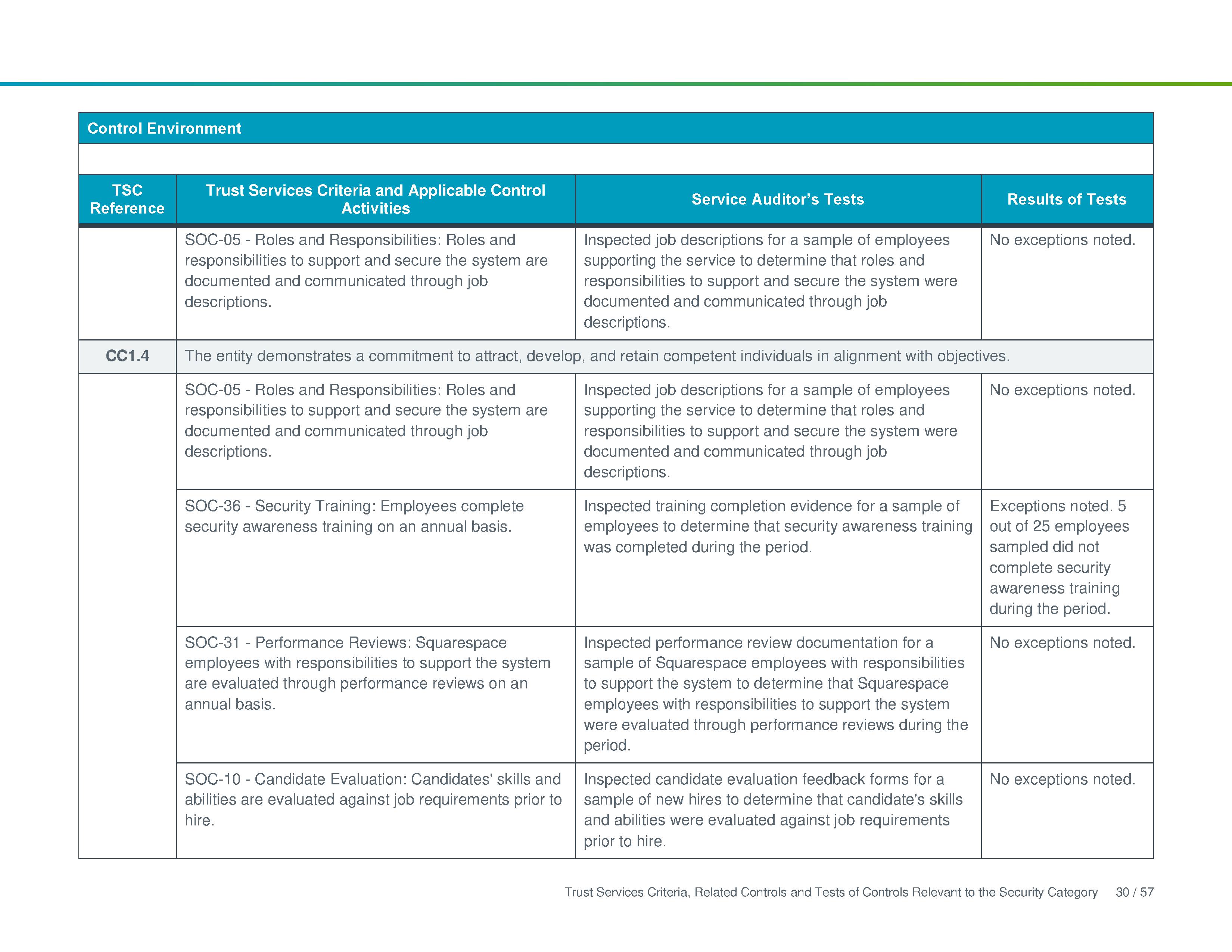 Control Environment

| TSC Reference | Trust Services Criteria and Applicable Control Activities | Service Auditor's Tests | Results of Tests |
|---|---|---|---|
| | SOC-05 - Roles and Responsibilities: Roles and responsibilities to support and secure the system are documented and communicated through job descriptions. | Inspected job descriptions for a sample of employees supporting the service to determine that roles and responsibilities to support and secure the system were documented and communicated through job descriptions. | No exceptions noted. |
| CC1.4 | The entity demonstrates a commitment to attract, develop, and retain competent individuals in alignment with objectives. | | |
| | SOC-05 - Roles and Responsibilities: Roles and responsibilities to support and secure the system are documented and communicated through job descriptions. | Inspected job descriptions for a sample of employees supporting the service to determine that roles and responsibilities to support and secure the system were documented and communicated through job descriptions. | No exceptions noted. |
| | SOC-36 - Security Training: Employees complete security awareness training on an annual basis. | Inspected training completion evidence for a sample of employees to determine that security awareness training was completed during the period. | Exceptions noted. 5 out of 25 employees sampled did not complete security awareness training during the period. |
| | SOC-31 - Performance Reviews: Squarespace employees with responsibilities to support the system are evaluated through performance reviews on an annual basis. | Inspected performance review documentation for a sample of Squarespace employees with responsibilities to support the system to determine that Squarespace employees with responsibilities to support the system were evaluated through performance reviews during the period. | No exceptions noted. |
| | SOC-10 - Candidate Evaluation: Candidates' skills and abilities are evaluated against job requirements prior to hire. | Inspected candidate evaluation feedback forms for a sample of new hires to determine that candidate's skills and abilities were evaluated against job requirements prior to hire. | No exceptions noted. |

Trust Services Criteria, Related Controls and Tests of Controls Relevant to the Security Category 30 / 57